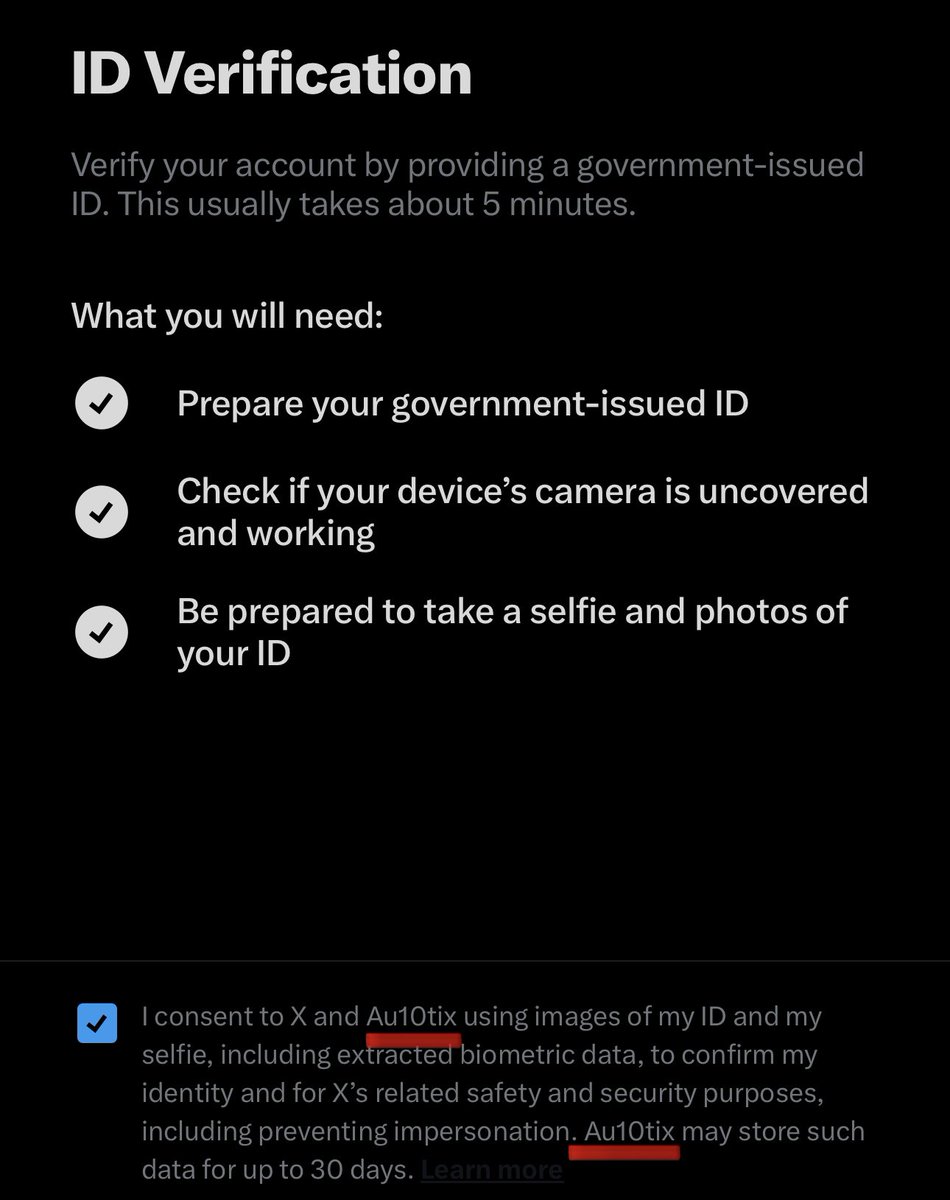 ID Verification

Verify your account by providing a government-issued ID. This usually takes about 5 minutes.

What you will need:

Prepare your government-issued ID

Check if your device's camera is uncovered and working

Be prepared to take a selfie and photos of your ID

I consent to X and Au10tix using images of my ID and my selfie, including extracted biometric data, to confirm my identity and for X's related safety and security purposes, including preventing impersonation. Au10tix may store such data for up to 30 days. Learn more